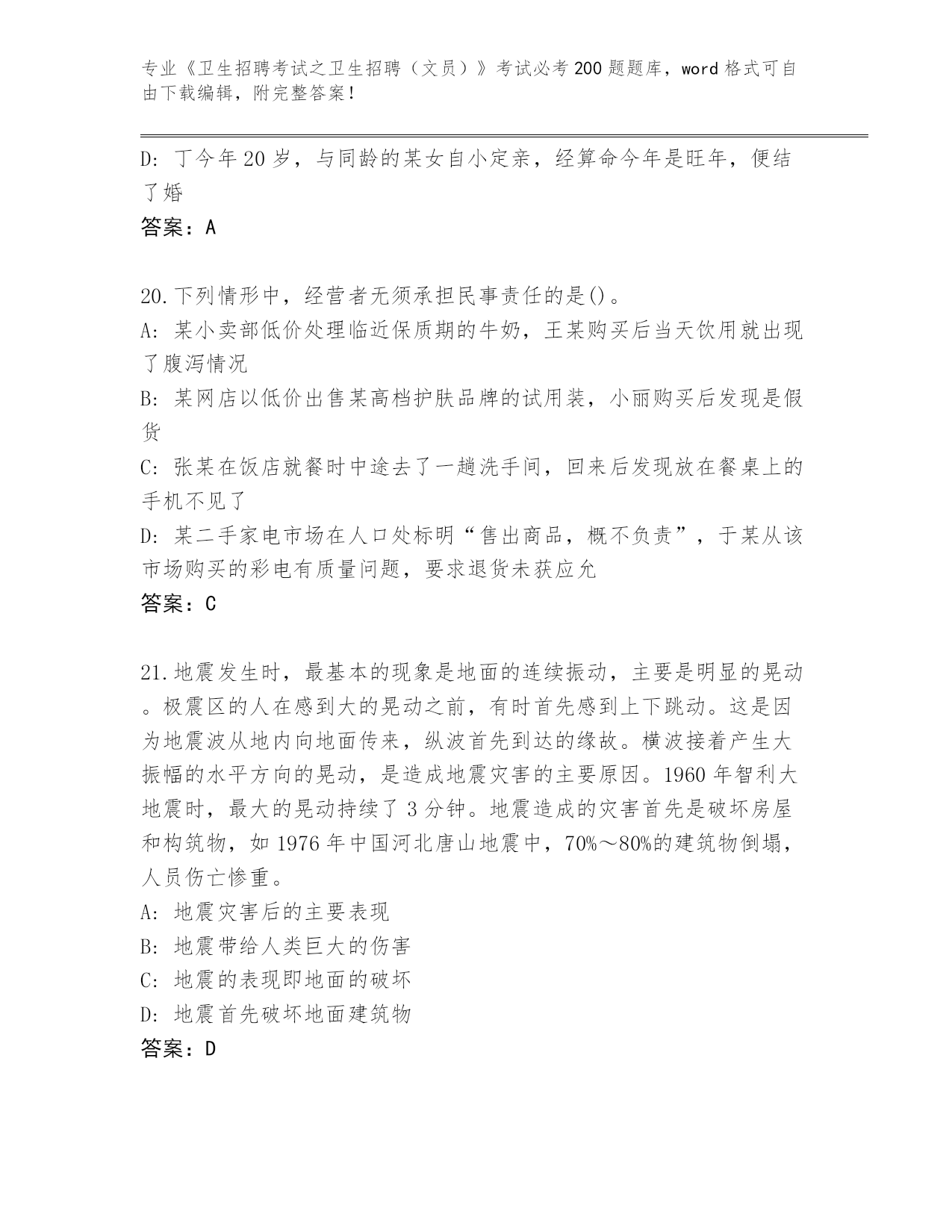 专业《卫生招聘考试之卫生招聘（文员）》考试必考200题题库，word格式可自由下载编辑，附完整答案！

D：丁今年20岁，与同龄的某女自小定亲，经算命今年是旺年，便结了婚

答案：A

20.下列情形中，经营者无须承担民事责任的是()。

A：某小卖部低价处理临近保质期的牛奶，王某购买后当天饮用就出现了腹泻情况

B：某网店以低价出售某高档护肤品牌的试用装，小丽购买后发现是假货

C：张某在饭店就餐时中途去了一趟洗手间，回来后发现放在餐桌上的手机不见了

D：某二手家电市场在人口处标明“售出商品，概不负责”，于某从该市场购买的彩电有质量问题，要求退货未获应允

答案：C

21.地震发生时，最基本的现象是地面的连续振动，主要是明显的晃动。极震区的人在感到大的晃动之前，有时首先感到上下跳动。这是因为地震波从地内向地面传来，纵波首先到达的缘故。横波接着产生大振幅的水平方向的晃动，是造成地震灾害的主要原因。1960年智利大地震时，最大的晃动持续了3分钟。地震造成的灾害首先是破坏房屋和构筑物，如1976年中国河北唐山地震中，70%～80%的建筑物倒塌，人员伤亡惨重。

A：地震灾害后的主要表现

B：地震带给人类巨大的伤害

C：地震的表现即地面的破坏

D：地震首先破坏地面建筑物

答案：D